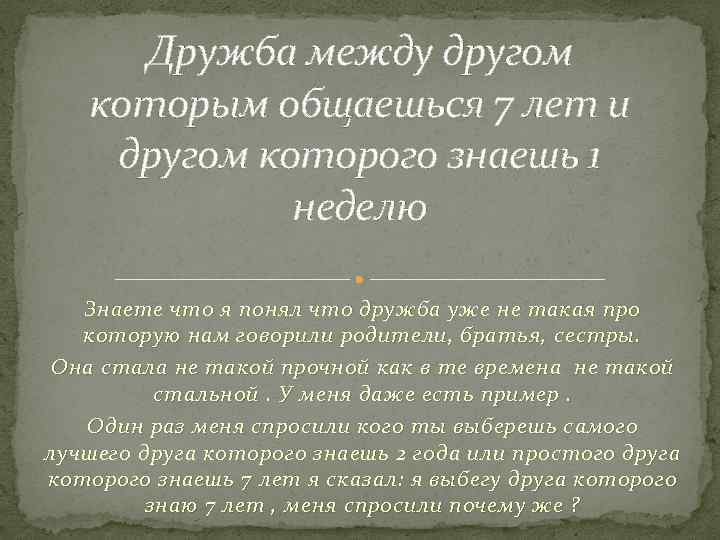 Дружба между другом которым общаешься 7 лет и другом которого знаешь 1 неделю

Знаете что я понял что дружба уже не такая про которую нам говорили родители, братья, сестры.

Она стала не такой прочной как в те времена не такой стальной . У меня даже есть пример .

Один раз меня спросили кого ты выберешь самого лучшего друга которого знаешь 2 года или простого друга которого знаешь 7 лет я сказал: я выбегу друга которого знаю 7 лет , меня спросили почему же ?